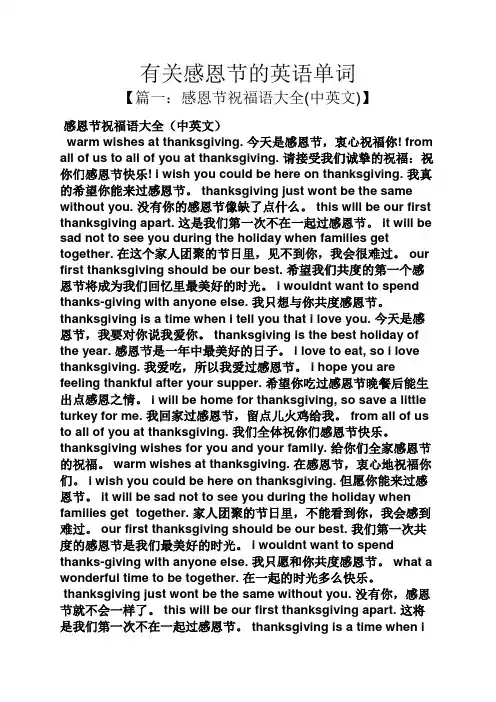 有关感恩节的英语单词
【篇一：感恩节祝福语大全(中英文)】

感恩节祝福语大全（中英文）
warm wishes at thanksgiving. 今天是感恩节，衷心祝福你! from all of us to all of you at thanksgiving. 请接受我们诚挚的祝福：祝你们感恩节快乐! i wish you could be here on thanksgiving. 我真的希望你能来过感恩节。 thanksgiving just wont be the same without you. 没有你的感恩节像缺了点什么。 this will be our first thanksgiving apart. 这是我们第一次不在一起过感恩节。 it will be sad not to see you during the holiday when families get together. 在这个家人团聚的节日里，见不到你，我会很难过。 our first thanksgiving should be our best. 希望我们共度的第一个感恩节将成为我们回忆里最美好的时光。 i wouldnt want to spend thanks-giving with anyone else. 我只想与你共度感恩节。 thanksgiving is a time when i tell you that i love you. 今天是感恩节，我要对你说我爱你。 thanksgiving is the best holiday of the year. 感恩节是一年中最美好的日子。 i love to eat, so i love thanksgiving. 我爱吃，所以我爱过感恩节。 i hope you are feeling thankful after your supper. 希望你吃过感恩节晚餐后能生出点感恩之情。 i will be home for thanksgiving, so save a little turkey for me. 我回家过感恩节，留点儿火鸡给我。 from all of us to all of you at thanksgiving. 我们全体祝你们感恩节快乐。 thanksgiving wishes for you and your family. 给你们全家感恩节的祝福。 warm wishes at thanksgiving. 在感恩节，衷心地祝福你们。 i wish you could be here on thanksgiving. 但愿你能来过感恩节。 it will be sad not to see you during the holiday when families get together. 家人团聚的节日里，不能看到你，我会感到难过。 our first thanksgiving should be our best. 我们第一次共度的感恩节是我们最美好的时光。 i wouldnt want to spend thanks-giving with anyone else. 我只愿和你共度感恩节。 what a wonderful time to be together. 在一起的时光多么快乐。
thanksgiving just wont be the same without you. 没有你，感恩节就不会一样了。 this will be our first thanksgiving apart. 这将是我们第一次不在一起过感恩节。 thanksgiving is a time when i